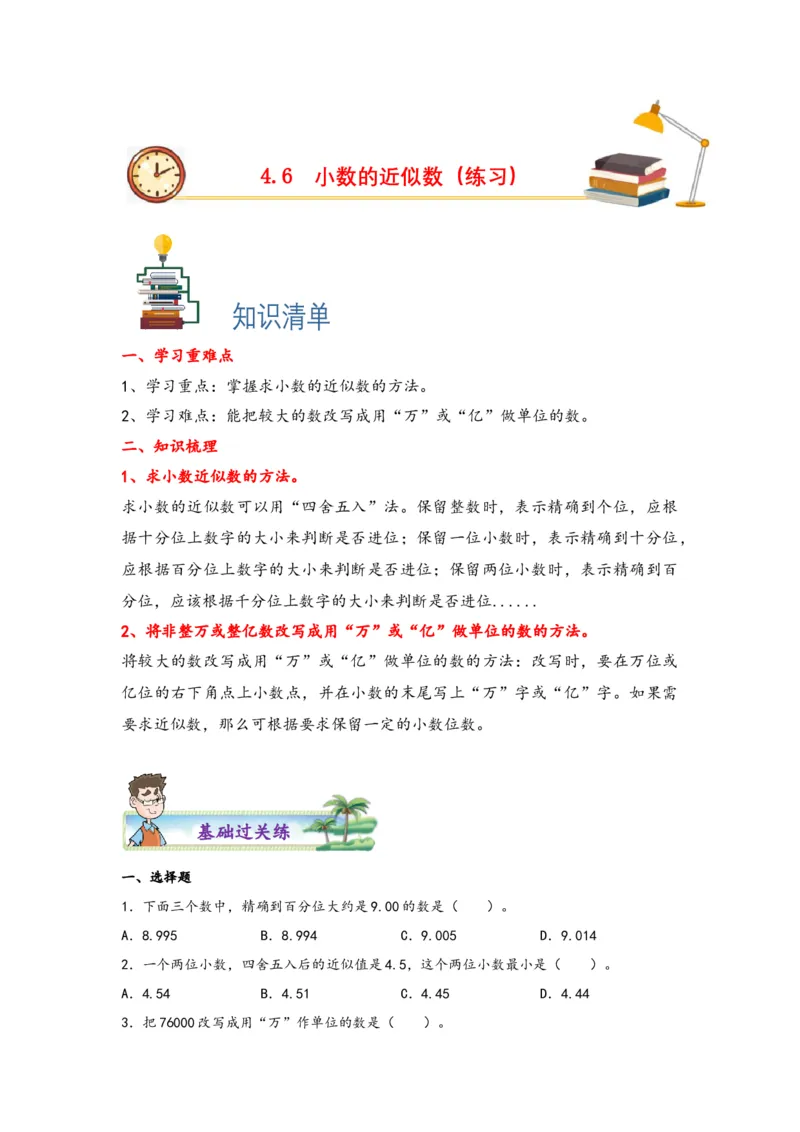 4.6 小数的近似数（练习）

知识清单

一、学习重难点

1、学习重点：掌握求小数的近似数的方法。

2、学习难点：能把较大的数改写成用“万”或“亿”做单位的数。

二、知识梳理

1、求小数近似数的方法。

求小数的近似数可以用“四舍五入”法。保留整数时，表示精确到个位，应根据十分位上数字的大小来判断是否进位；保留一位小数时，表示精确到十分位，应根据百分位上数字的大小来判断是否进位；保留两位小数时，表示精确到百分位，应该根据千分位上数字的大小来判断是否进位......

2、将非整万或整亿数改写成用“万”或“亿”做单位的数的方法。

将较大的数改写成用“万”或“亿”做单位的数的方法：改写时，要在万位或亿位的右下角点上小数点，并在小数的末尾写上“万”字或“亿”字。如果需要求近似数，那么可根据要求保留一定的小数位数。

基础过关练

一、选择题

1．下面三个数中，精确到百分位大约是9.00的数是（　　）。

A．8.995　　B．8.994　　C．9.005　　D．9.014

2．一个两位小数，四舍五入后的近似值是4.5，这个两位小数最小是（　　）。

A．4.54　　B．4.51　　C．4.45　　D．4.44

3．把76000改写成用“万”作单位的数是（　　）。